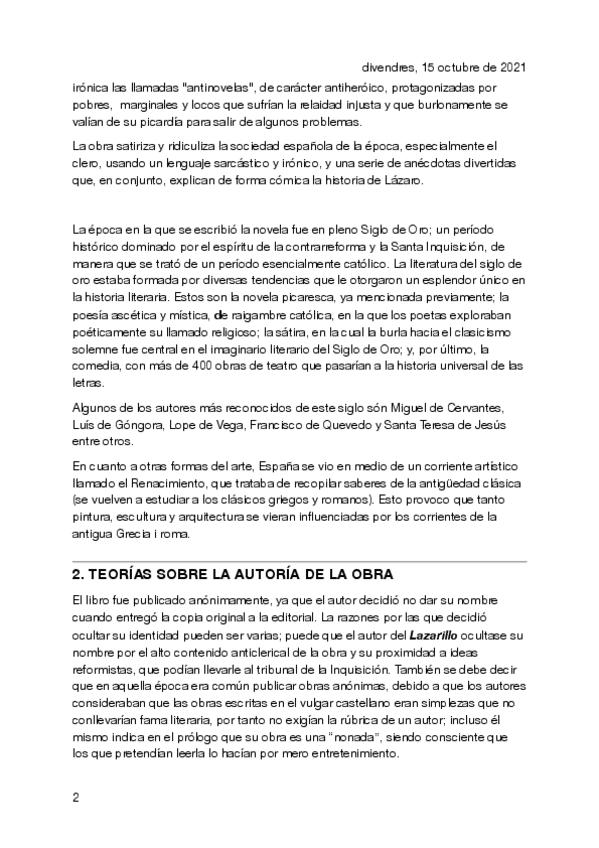 divendres, 15 octubre de 2021

irónica las llamadas "antinovelas", de carácter antiheróico, protagonizadas por pobres, marginales y locos que sufrían la relaidad injusta y que burlonamente se valían de su picardía para salir de algunos problemas.

La obra satiriza y ridiculiza la sociedad española de la época, especialmente el clero, usando un lenguaje sarcástico y irónico, y una serie de anécdotas divertidas que, en conjunto, explican de forma cómica la historia de Lázaro.

La época en la que se escribió la novela fue en pleno Siglo de Oro; un período histórico dominado por el espíritu de la contrarreforma y la Santa Inquisición, de manera que se trató de un período esencialmente católico. La literatura del siglo de oro estaba formada por diversas tendencias que le otorgaron un esplendor único en la historia literaria. Estos son la novela picaresca, ya mencionada previamente; la poesía ascética y mística, de raigambre católica, en la que los poetas exploraban poéticamente su llamado religioso; la sátira, en la cual la burla hacia el clasicismo solemne fue central en el imaginario literario del Siglo de Oro; y, por último, la comedia, con más de 400 obras de teatro que pasarían a la historia universal de las letras.

Algunos de los autores más reconocidos de este siglo són Miguel de Cervantes, Luís de Góngora, Lope de Vega, Francisco de Quevedo y Santa Teresa de Jesús entre otros.

En cuanto a otras formas del arte, España se vio en medio de un corriente artístico llamado el Renacimiento, que trataba de recopilar saberes de la antigüedad clásica (se vuelven a estudiar a los clásicos griegos y romanos). Esto provoco que tanto pintura, escultura y arquitectura se vieran influenciadas por los corrientes de la antigua Grecia i roma.

2. TEORÍAS SOBRE LA AUTORÍA DE LA OBRA

El libro fue publicado anónimamente, ya que el autor decidió no dar su nombre cuando entregó la copia original a la editorial. La razones por las que decidió ocultar su identidad pueden ser varias; puede que el autor del Lazarillo ocultase su nombre por el alto contenido anticlerical de la obra y su proximidad a ideas reformistas, que podían llevarle al tribunal de la Inquisición. También se debe decir que en aquella época era común publicar obras anónimas, debido a que los autores consideraban que las obras escritas en el vulgar castellano eran simplezas que no conllevarían fama literaria, por tanto no exigían la rúbrica de un autor; incluso él mismo indica en el prólogo que su obra es una "nonada", siendo consciente que los que pretendían leerla lo hacían por mero entretenimiento.

2